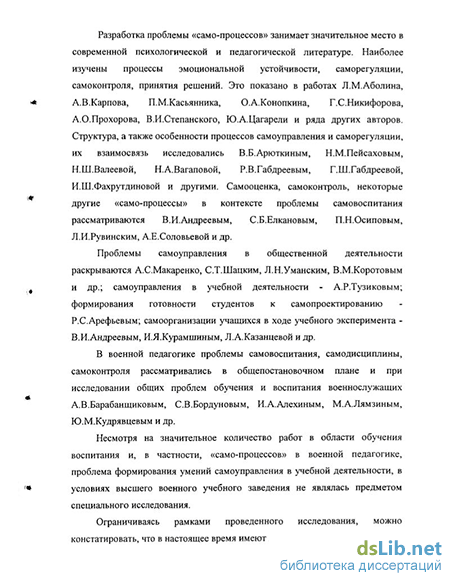 Разработка проблемы «само-процессов» занимает значительное место в современной психологической и педагогической литературе. Наиболее изучены процессы эмоциональной устойчивости, саморегуляции, самоконтроля, принятия решений. Это показано в работах Л.М.Аболина, А.В.Карпова, П.М.Касьянника, О.А.Конопкина, Г.С.Никифорова, А.О.Прохорова, В.И.Степанского, Ю.А.Цагарели и ряда других авторов. Структура, а также особенности процессов самоуправления и саморегуляции, их взаимосвязь исследовались В.Б.Арюткиным, Н.М.Пейсаховым, Н.Ш.Валеевой, Н.А.Вагаповой, Р.В.Габдреевым, Г.Ш.Габдреевой, И.Ш.Фахрутдиновой и другими. Самооценка, самоконтроль, некоторые другие «само-процессы» в контексте проблемы самовоспитания рассматриваются В.И.Андреевым, С.Б.Елкановым, П.Н.Осиповым, Л.И.Рувинским, А.Е.Соловьевой и др.

Проблемы самоуправления в общественной деятельности раскрываются А.С.Макаренко, С.Т.Шацким, Л.Н.Уманским, В.М.Коротовым и др.; самоуправления в учебной деятельности - А.Р.Тузиковым; формирования готовности студентов к самопроектированию - Р.С.Арефьевым; самоорганизации учащихся в ходе учебного эксперимента - В.И.Андреевым, И.Я.Курамшиным, Л.А.Казанцевой и др.

В военной педагогике проблемы самовоспитания, самодисциплины, самоконтроля рассматривались в общепостановочном плане и при исследовании общих проблем обучения и воспитания военнослужащих А.В.Барабанщиковым, С.В.Бордуновым, И.А.Алехиным, М.А.Лямзиным, Ю.М.Кудрявцевым и др.

Несмотря на значительное количество работ в области обучения воспитания и, в частности, «само-процессов» в военной педагогике, проблема формирования умений самоуправления в учебной деятельности, в условиях высшего военного учебного заведения не являлась предметом специального исследования.

Ограничиваясь рамками проведенного исследования, можно констатировать, что в настоящее время имеют

dsLib.net
библиотека диссертаций